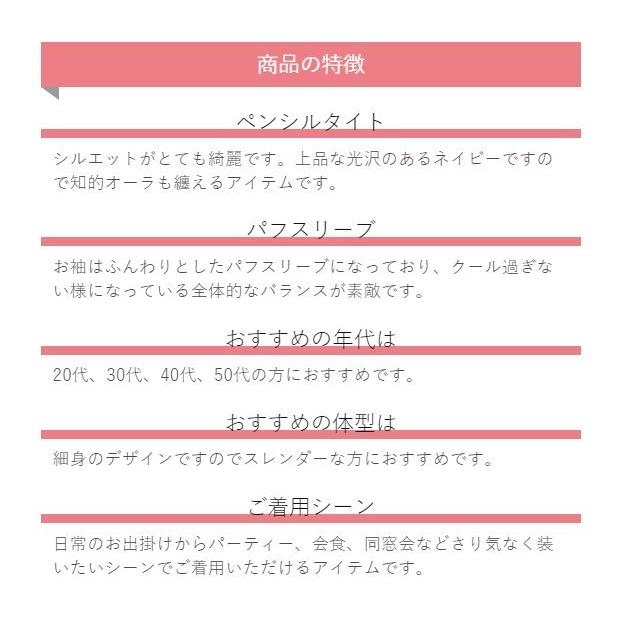 商品の特徴

ペンシルタイト

シルエットがとても綺麗です。上品な光沢のあるネイビーですので知的オーラも纏えるアイテムです。

パフスリーブ

お袖はふんわりとしたパフスリーブになっており、クール過ぎない様になっている全体的なバランスが素敵です。

おすすめの年代は

20代、30代、40代、50代の方におすすめです。

おすすめの体型は

細身のデザインですのでスレンダーな方におすすめです。

ご着用シーン

日常のお出掛けからパーティー、会食、同窓会などさり気なく装いたいシーンでご着用いただけるアイテムです。